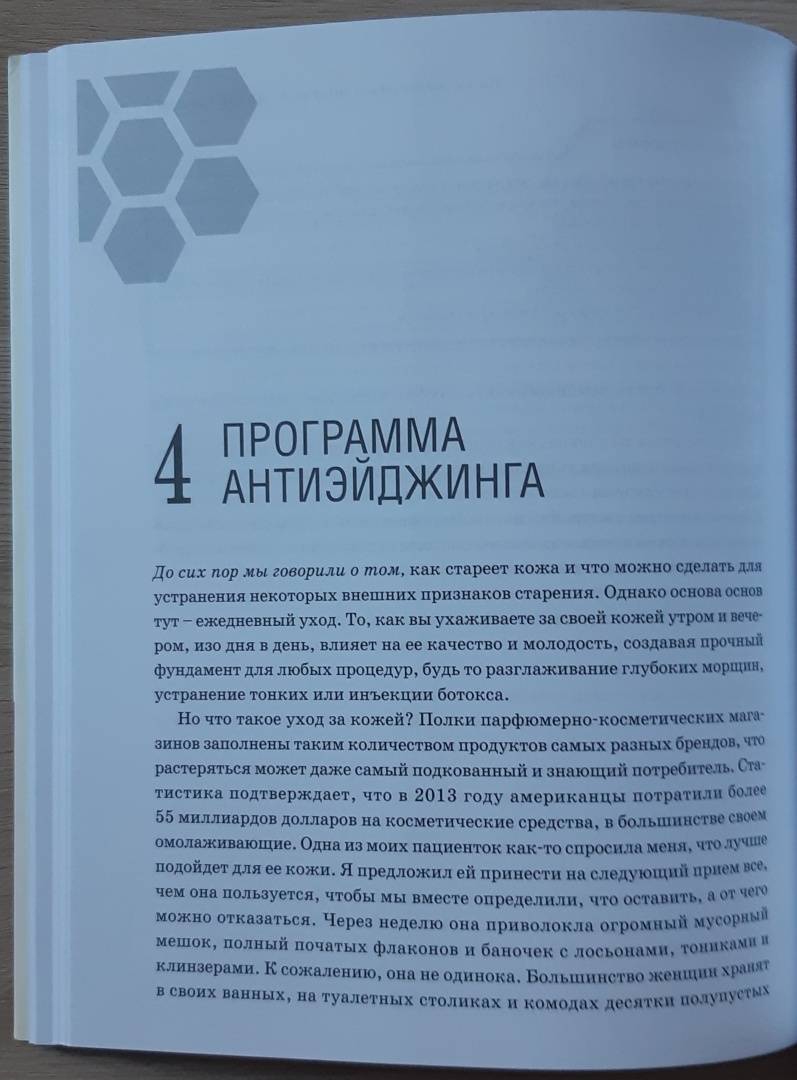 4 ПРОГРАММА АНТИЭЙДЖИНГА

До сих пор мы говорили о том, как стареет кожа и что можно сделать для устранения некоторых внешних признаков старения. Однако основа основ тут – ежедневный уход. То, как вы ухаживаете за своей кожей утром и вечером, изо дня в день, влияет на ее качество и молодость, создавая прочный фундамент для любых процедур, будь то разглаживание глубоких морщин, устранение тонких или инъекции ботокса.

Но что такое уход за кожей? Полки парфюмерно-косметических магазинов заполнены таким количеством продуктов самых разных брендов, что растеряться может даже самый подкованный и знающий потребитель. Статистика подтверждает, что в 2013 году американцы потратили более 55 миллиардов долларов на косметические средства, в большинстве своем омолаживающие. Одна из моих пациенток как-то спросила меня, что лучше подойдет для ее кожи. Я предложил ей принести на следующий прием все, чем она пользуется, чтобы мы вместе определили, что оставить, а от чего можно отказаться. Через неделю она приволокла огромный мусорный мешок, полный початых флаконов и баночек с лосьонами, тониками и клинзерами. К сожалению, она не одинока. Большинство женщин хранят в своих ванных, на туалетных столиках и комодах десятки полупустых